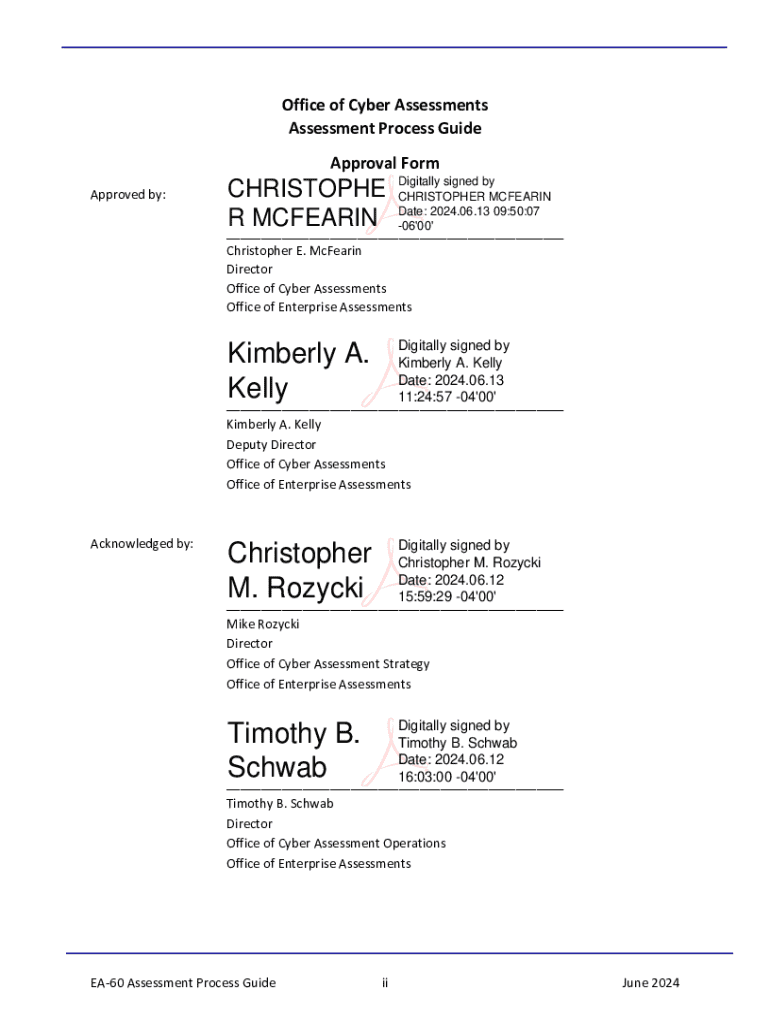 Office of Cyber Assessments
Assessment Process Guide

Approval Form

Approved by:

CHRISTOPHER MCFEARIN

Digitally signed by CHRISTOPHER MCFEARIN
Date: 2024.06.13 09:50:07 -06'00'

Christopher E. McFearin
Director
Office of Cyber Assessments
Office of Enterprise Assessments

Kimberly A. Kelly

Digitally signed by Kimberly A. Kelly
Date: 2024.06.13 11:24:57 -04'00'

Kimberly A. Kelly
Deputy Director
Office of Cyber Assessments
Office of Enterprise Assessments

Acknowledged by:

Christopher M. Rozycki

Digitally signed by Christopher M. Rozycki
Date: 2024.06.12 15:59:29 -04'00'

Mike Rozycki
Director
Office of Cyber Assessment Strategy
Office of Enterprise Assessments

Timothy B. Schwab

Digitally signed by Timothy B. Schwab
Date: 2024.06.12 16:03:00 -04'00'

Timothy B. Schwab
Director
Office of Cyber Assessment Operations
Office of Enterprise Assessments

EA-60 Assessment Process Guide ii June 2024